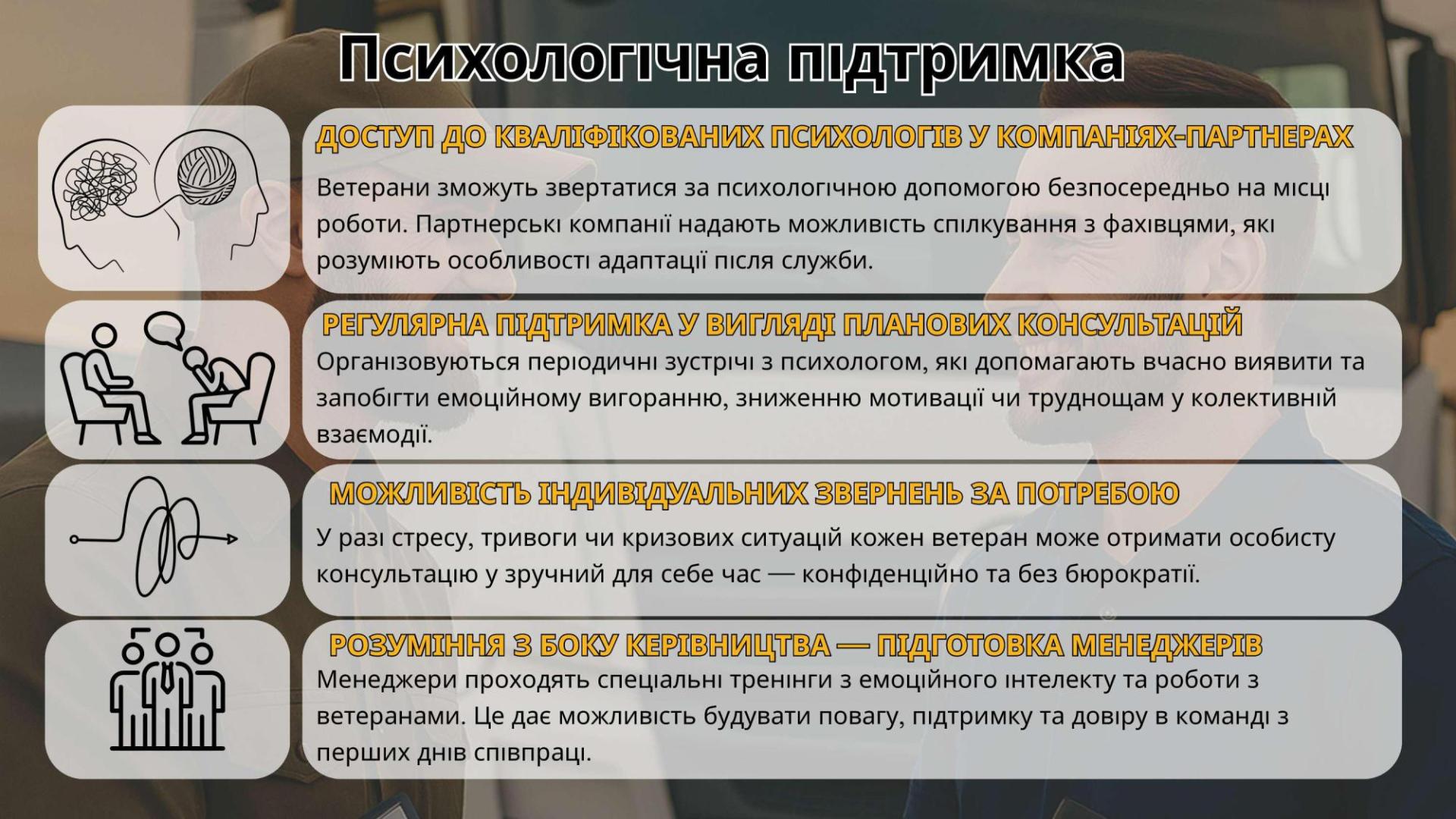 Психологічна підтримка

ДОСТУП ДО КВАЛІФІКОВАНИХ ПСИХОЛОГІВ У КОМПАНІЯХ-ПАРТНЕРАХ

Ветерани зможуть звертатися за психологічною допомогою безпосередньо на місці роботи. Партнерські компанії надають можливість спілкування з фахівцями, які розуміють особливості адаптації після служби.

РЕГУЛЯРНА ПІДТРИМКА У ВИГЛЯДІ ПЛАНОВИХ КОНСУЛЬТАЦІЙ

Організовуються періодичні зустрічі з психологом, які допомагають вчасно виявити та запобігти емоційному вигоранню, зниженню мотивації чи труднощам у колективній взаємодії.

МОЖЛИВІСТЬ ІНДИВІДУАЛЬНИХ ЗВЕРНЕНЬ ЗА ПОТРЕБОЮ

У разі стресу, тривоги чи кризових ситуацій кожен ветеран може отримати особисту консультацію у зручний для себе час — конфіденційно та без бюрократії.

РОЗУМІННЯ З БОКУ КЕРІВНИЦТВА — ПІДГОТОВКА МЕНЕДЖЕРІВ

Менеджери проходять спеціальні тренінги з емоційного інтелекту та роботи з ветеранами. Це дає можливість будувати повагу, підтримку та довіру в команді з перших днів співпраці.